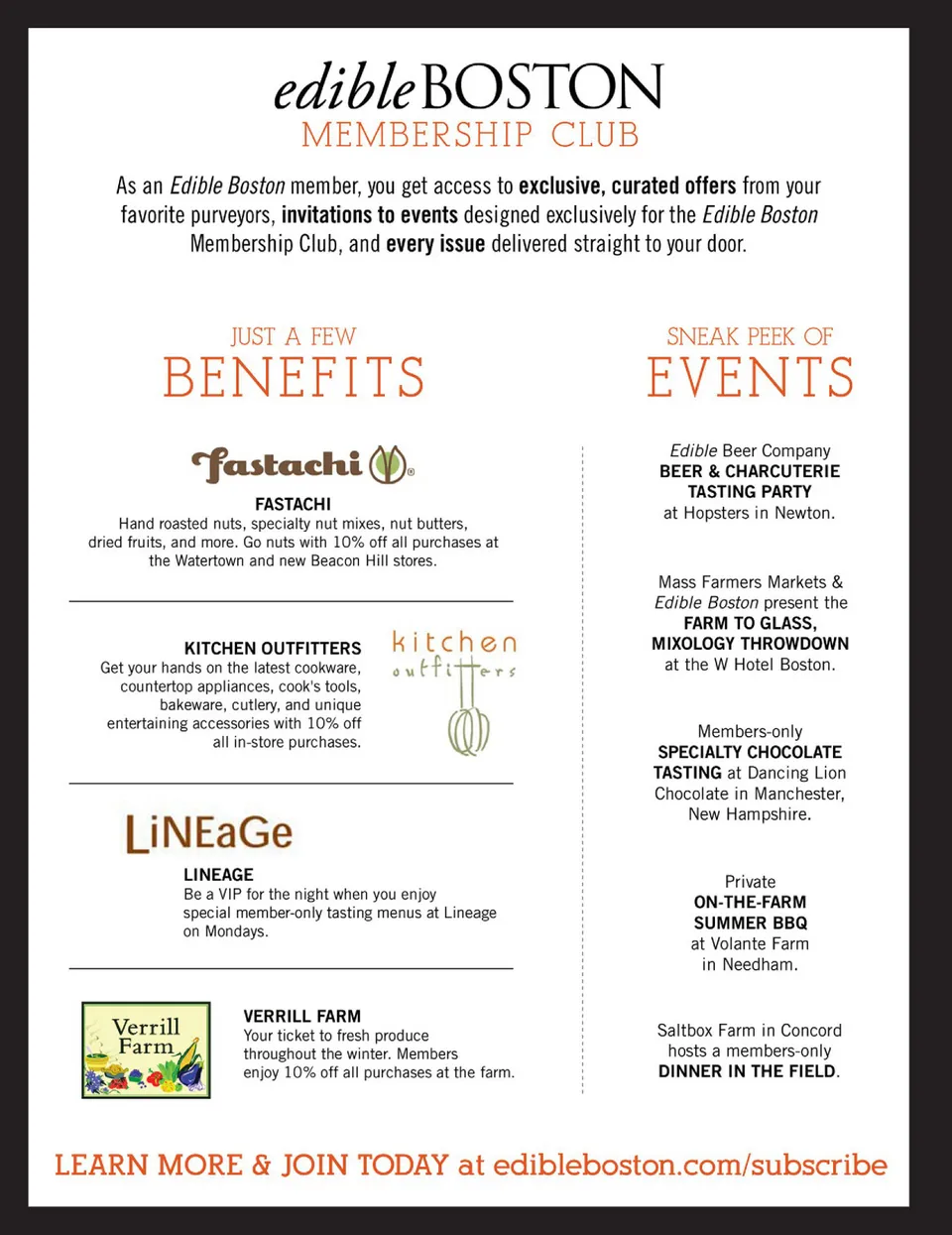 edibleBOSTON
MEMBERSHIP CLUB

As an Edible Boston member, you get access to exclusive, curated offers from your favorite purveyors, invitations to events designed exclusively for the Edible Boston Membership Club, and every issue delivered straight to your door.

JUST A FEW
BENEFITS

fastachi

FASTACHI
Hand roasted nuts, specialty nut mixes, nut butters, dried fruits, and more. Go nuts with 10% off all purchases at the Watertown and new Beacon Hill stores.

KITCHEN OUTFITTERS
Get your hands on the latest cookware, countertop appliances, cook's tools, bakeware, cutlery, and unique entertaining accessories with 10% off all in-store purchases.

kitchen outfitters

LiNEaGe

LINEAGE
Be a VIP for the night when you enjoy special member-only tasting menus at Lineage on Mondays.

Verrill Farm

VERRILL FARM
Your ticket to fresh produce throughout the winter. Members enjoy 10% off all purchases at the farm.

SNEAK PEEK OF
EVENTS

Edible Beer Company
BEER & CHARCUTERIE TASTING PARTY
at Hopsters in Newton.

Mass Farmers Markets & Edible Boston present the
FARM TO GLASS, MIXOLOGY THROWDOWN
at the W Hotel Boston.

Members-only
SPECIALTY CHOCOLATE TASTING at Dancing Lion Chocolate in Manchester, New Hampshire.

Private
ON-THE-FARM SUMMER BBQ
at Volante Farm in Needham.

Saltbox Farm in Concord hosts a members-only
DINNER IN THE FIELD.

LEARN MORE & JOIN TODAY at edibleboston.com/subscribe